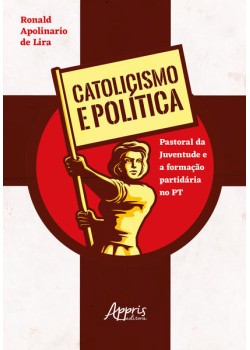 Ronald Apolinario de Lira

CATOLICISMO E POLÍTICA

Pastoral da Juventude e a formação partidária no PT

Appris editora